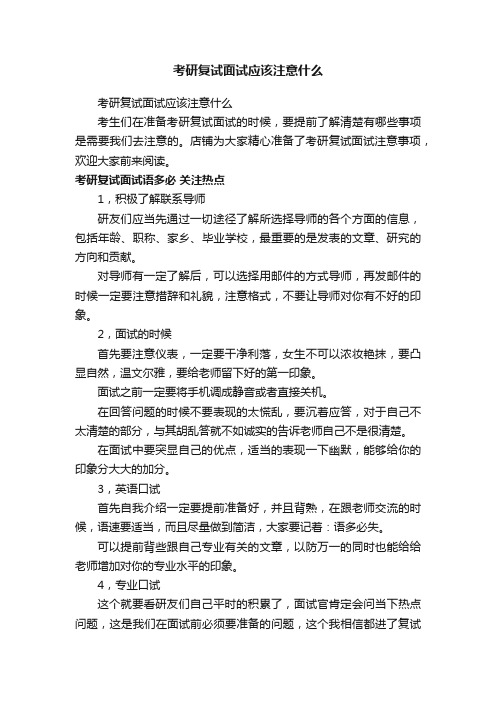 考研复试面试应该注意什么

考研复试面试应该注意什么

考生们在准备考研复试面试的时候，要提前了解清楚有哪些事项是需要我们去注意的。店铺为大家精心准备了考研复试面试注意事项，欢迎大家前来阅读。

考研复试面试语多必 关注热点

1，积极了解联系导师

研友们应当先通过一切途径了解所选择导师的各个方面的信息，包括年龄、职称、家乡、毕业学校，最重要的是发表的文章、研究的方向和贡献。

对导师有一定了解后，可以选择用邮件的方式导师，再发邮件的时候一定要注意措辞和礼貌，注意格式，不要让导师对你有不好的印象。

2，面试的时候

首先要注意仪表，一定要干净利落，女生不可以浓妆艳抹，要凸显自然，温文尔雅，要给老师留下好的第一印象。

面试之前一定要将手机调成静音或者直接关机。

在回答问题的时候不要表现的太慌乱，要沉着应答，对于自己不太清楚的部分，与其胡乱答就不如诚实的告诉老师自己不是很清楚。

在面试中要突显自己的优点，适当的表现一下幽默，能够给你的印象分大大的加分。

3，英语口试

首先自我介绍一定要提前准备好，并且背熟，在跟老师交流的时候，语速要适当，而且尽量做到简洁，大家要记着：语多必失。

可以提前背些跟自己专业有关的文章，以防万一的同时也能给给老师增加对你的专业水平的印象。

4，专业口试

这个就要看研友们自己平时的积累了，面试官肯定会问当下热点问题，这是我们在面试前必须要准备的问题，这个我相信都进了复试